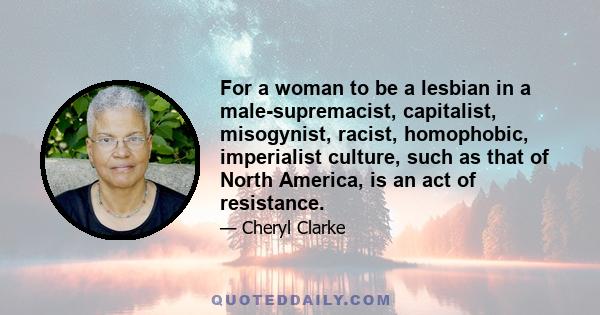 For a woman to be a lesbian in a male-supremacist, capitalist, misogynist, racist, homophobic, imperialist culture, such as that of North America, is an act of resistance.

— Cheryl Clarke

QUOTEDDAILY.COM